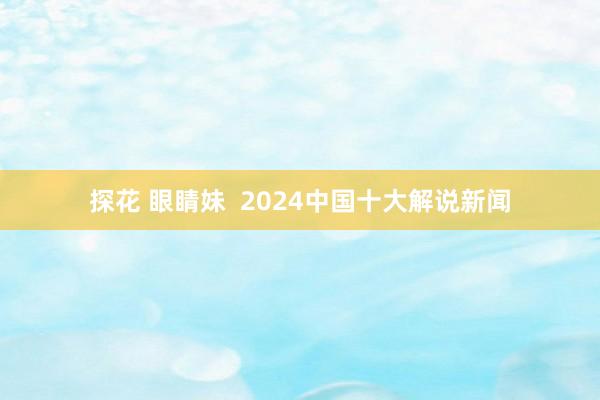 探花 眼睛妹 2024中国十大解说新闻